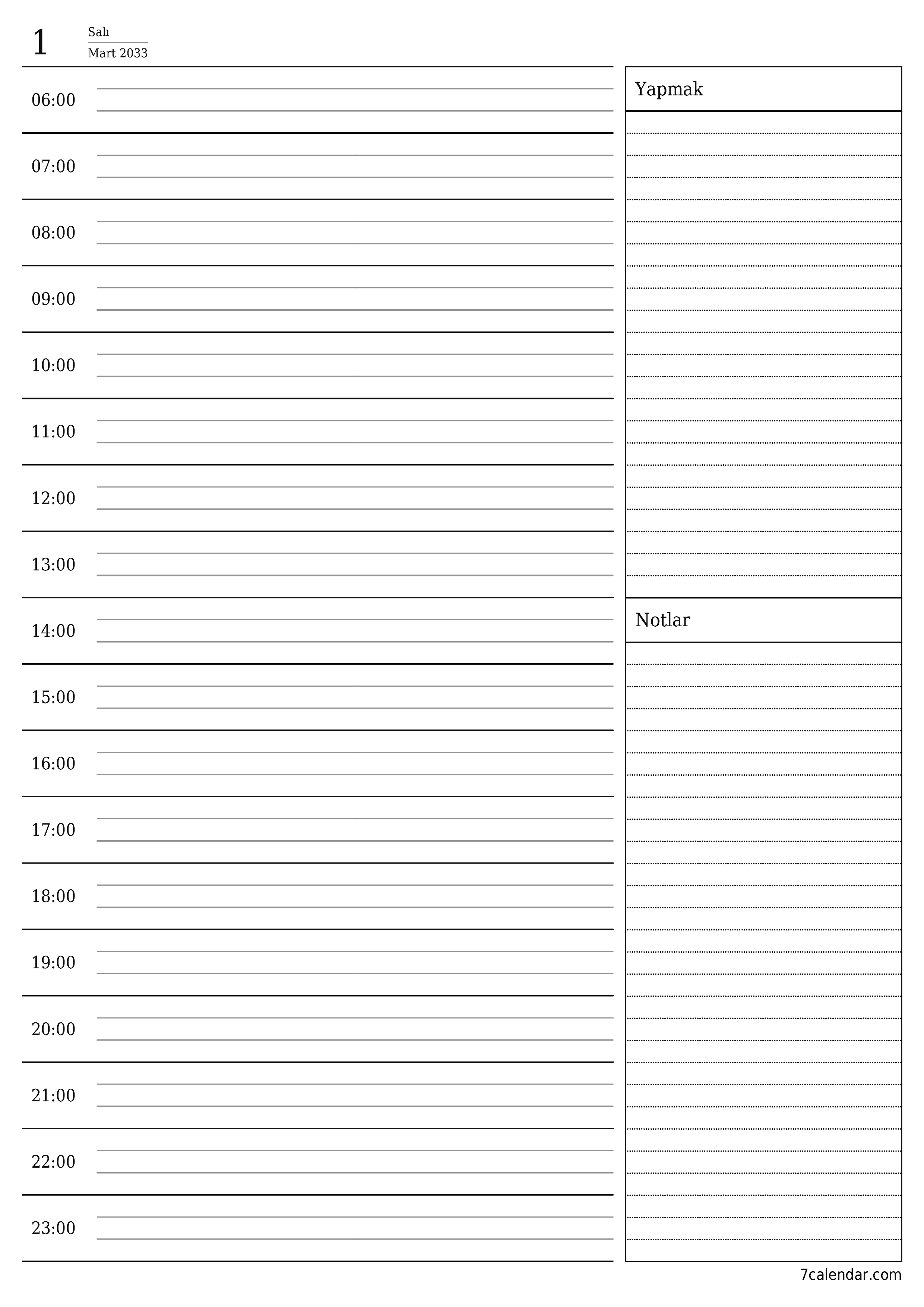 1
Salı
Mart 2033

06:00
07:00
08:00
09:00
10:00
11:00
12:00
13:00
14:00
15:00
16:00
17:00
18:00
19:00
20:00
21:00
22:00
23:00

Yapmak

Notlar

7calendar.com